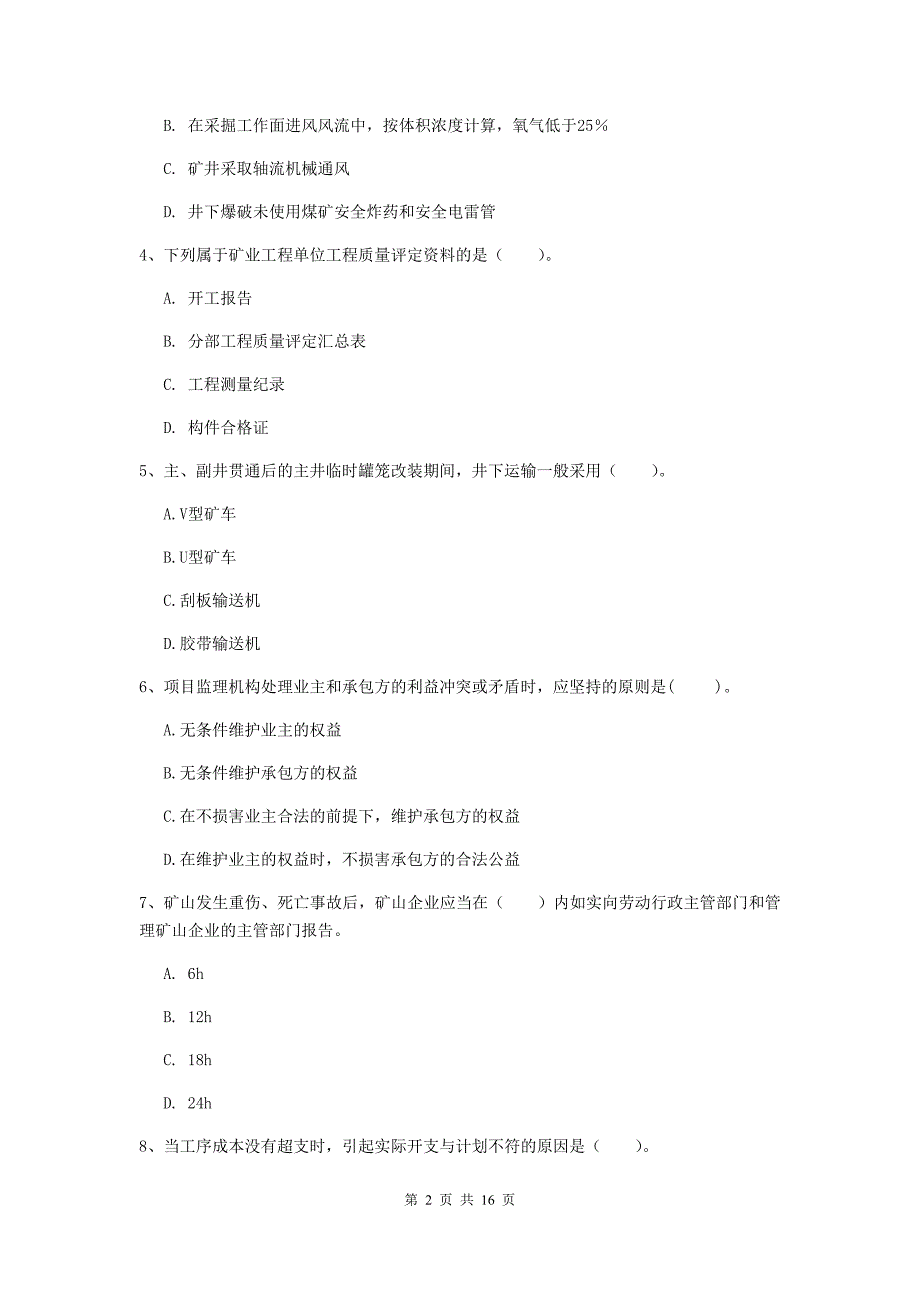 B. 在采掘工作面进风风流中，按体积浓度计算，氧气低于25％

C. 矿井采取轴流机械通风

D. 井下爆破未使用煤矿安全炸药和安全电雷管

4、下列属于矿业工程单位工程质量评定资料的是（　　）。

A. 开工报告

B. 分部工程质量评定汇总表

C. 工程测量纪录

D. 构件合格证

5、主、副井贯通后的主井临时罐笼改装期间，井下运输一般采用（　　）。

A.V型矿车

B.U型矿车

C.刮板输送机

D.胶带输送机

6、项目监理机构处理业主和承包方的利益冲突或矛盾时，应坚持的原则是(　　)。

A.无条件维护业主的权益

B.无条件维护承包方的权益

C.在不损害业主合法的前提下，维护承包方的权益

D.在维护业主的权益时，不损害承包方的合法公益

7、矿山发生重伤、死亡事故后，矿山企业应当在（　　）内如实向劳动行政主管部门和管理矿山企业的主管部门报告。

A. 6h

B. 12h

C. 18h

D. 24h

8、当工序成本没有超支时，引起实际开支与计划不符的原因是（　　）。

第 2 页 共 16 页